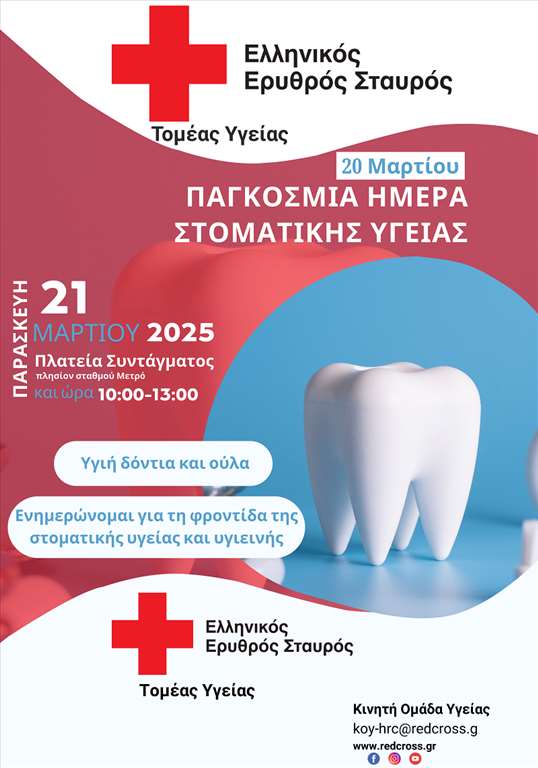 Ελληνικός Ερυθρός Σταυρός

Τομέας Υγείας

20 Μαρτίου

ΠΑΓΚΟΣΜΙΑ ΗΜΕΡΑ ΣΤΟΜΑΤΙΚΗΣ ΥΓΕΙΑΣ

ΠΑΡΑΣΚΕΥΗ 21 ΜΑΡΤΙΟΥ 2025

Πλατεία Συντάγματος
πλησίον σταθμού Μετρό
και ώρα 10:00-13:00

Υγιή δόντια και ούλα

Ενημερώνομαι για τη φροντίδα της στοματικής υγείας και υγιεινής

Ελληνικός Ερυθρός Σταυρός

Τομέας Υγείας

Κινητή Ομάδα Υγείας
koy-hrc@redcross.g
www.redcross.gr